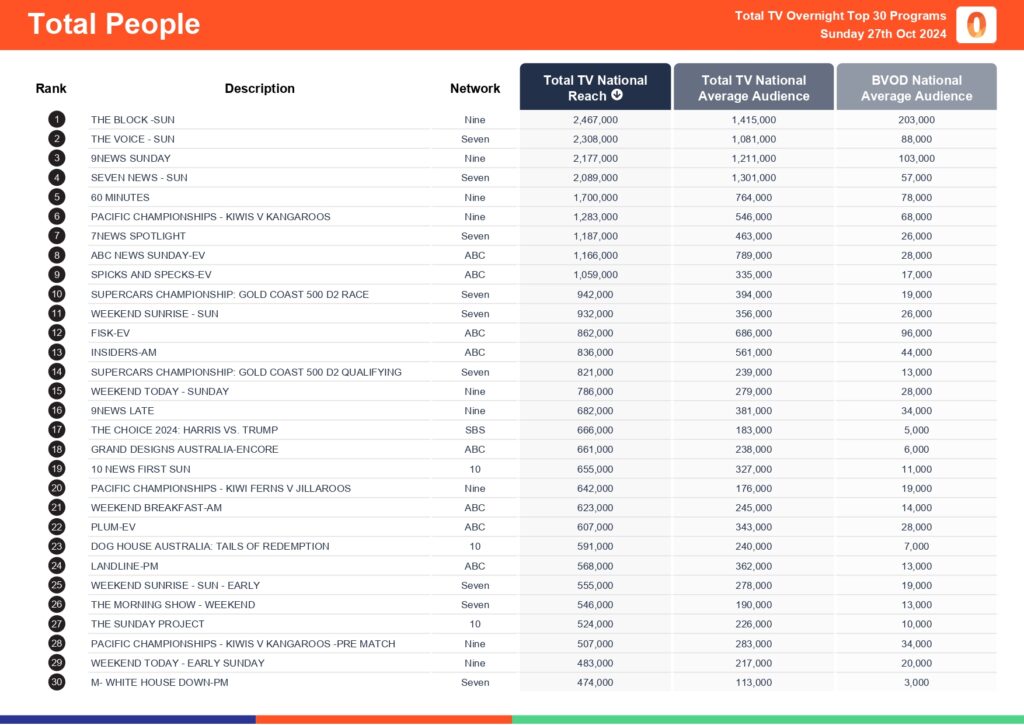 Total People

Total TV Overnight Top 30 Programs
Sunday 27th Oct 2024

| Rank | Description | Network | Total TV National Reach | Total TV National Average Audience | BVOD National Average Audience |
|---|---|---|---|---|---|
| 1 | THE BLOCK -SUN | Nine | 2,467,000 | 1,415,000 | 203,000 |
| 2 | THE VOICE - SUN | Seven | 2,308,000 | 1,081,000 | 88,000 |
| 3 | 9NEWS SUNDAY | Nine | 2,177,000 | 1,211,000 | 103,000 |
| 4 | SEVEN NEWS - SUN | Seven | 2,089,000 | 1,301,000 | 57,000 |
| 5 | 60 MINUTES | Nine | 1,700,000 | 764,000 | 78,000 |
| 6 | PACIFIC CHAMPIONSHIPS - KIWIS V KANGAROOS | Nine | 1,283,000 | 546,000 | 68,000 |
| 7 | 7NEWS SPOTLIGHT | Seven | 1,187,000 | 463,000 | 26,000 |
| 8 | ABC NEWS SUNDAY-EV | ABC | 1,166,000 | 789,000 | 28,000 |
| 9 | SPICKS AND SPECKS-EV | ABC | 1,059,000 | 335,000 | 17,000 |
| 10 | SUPERCARS CHAMPIONSHIP: GOLD COAST 500 D2 RACE | Seven | 942,000 | 394,000 | 19,000 |
| 11 | WEEKEND SUNRISE - SUN | Seven | 932,000 | 356,000 | 26,000 |
| 12 | FISK-EV | ABC | 862,000 | 686,000 | 96,000 |
| 13 | INSIDERS-AM | ABC | 836,000 | 561,000 | 44,000 |
| 14 | SUPERCARS CHAMPIONSHIP: GOLD COAST 500 D2 QUALIFYING | Seven | 821,000 | 239,000 | 13,000 |
| 15 | WEEKEND TODAY - SUNDAY | Nine | 786,000 | 279,000 | 28,000 |
| 16 | 9NEWS LATE | Nine | 682,000 | 381,000 | 34,000 |
| 17 | THE CHOICE 2024: HARRIS VS. TRUMP | SBS | 666,000 | 183,000 | 5,000 |
| 18 | GRAND DESIGNS AUSTRALIA-ENCORE | ABC | 661,000 | 238,000 | 6,000 |
| 19 | 10 NEWS FIRST SUN | 10 | 655,000 | 327,000 | 11,000 |
| 20 | PACIFIC CHAMPIONSHIPS - KIWI FERNS V JILLAROOS | Nine | 642,000 | 176,000 | 19,000 |
| 21 | WEEKEND BREAKFAST-AM | ABC | 623,000 | 245,000 | 14,000 |
| 22 | PLUM-EV | ABC | 607,000 | 343,000 | 28,000 |
| 23 | DOG HOUSE AUSTRALIA: TAILS OF REDEMPTION | 10 | 591,000 | 240,000 | 7,000 |
| 24 | LANDLINE-PM | ABC | 568,000 | 362,000 | 13,000 |
| 25 | WEEKEND SUNRISE - SUN - EARLY | Seven | 555,000 | 278,000 | 19,000 |
| 26 | THE MORNING SHOW - WEEKEND | Seven | 546,000 | 190,000 | 13,000 |
| 27 | THE SUNDAY PROJECT | 10 | 524,000 | 226,000 | 10,000 |
| 28 | PACIFIC CHAMPIONSHIPS - KIWIS V KANGAROOS -PRE MATCH | Nine | 507,000 | 283,000 | 34,000 |
| 29 | WEEKEND TODAY - EARLY SUNDAY | Nine | 483,000 | 217,000 | 20,000 |
| 30 | M- WHITE HOUSE DOWN-PM | Seven | 474,000 | 113,000 | 3,000 |